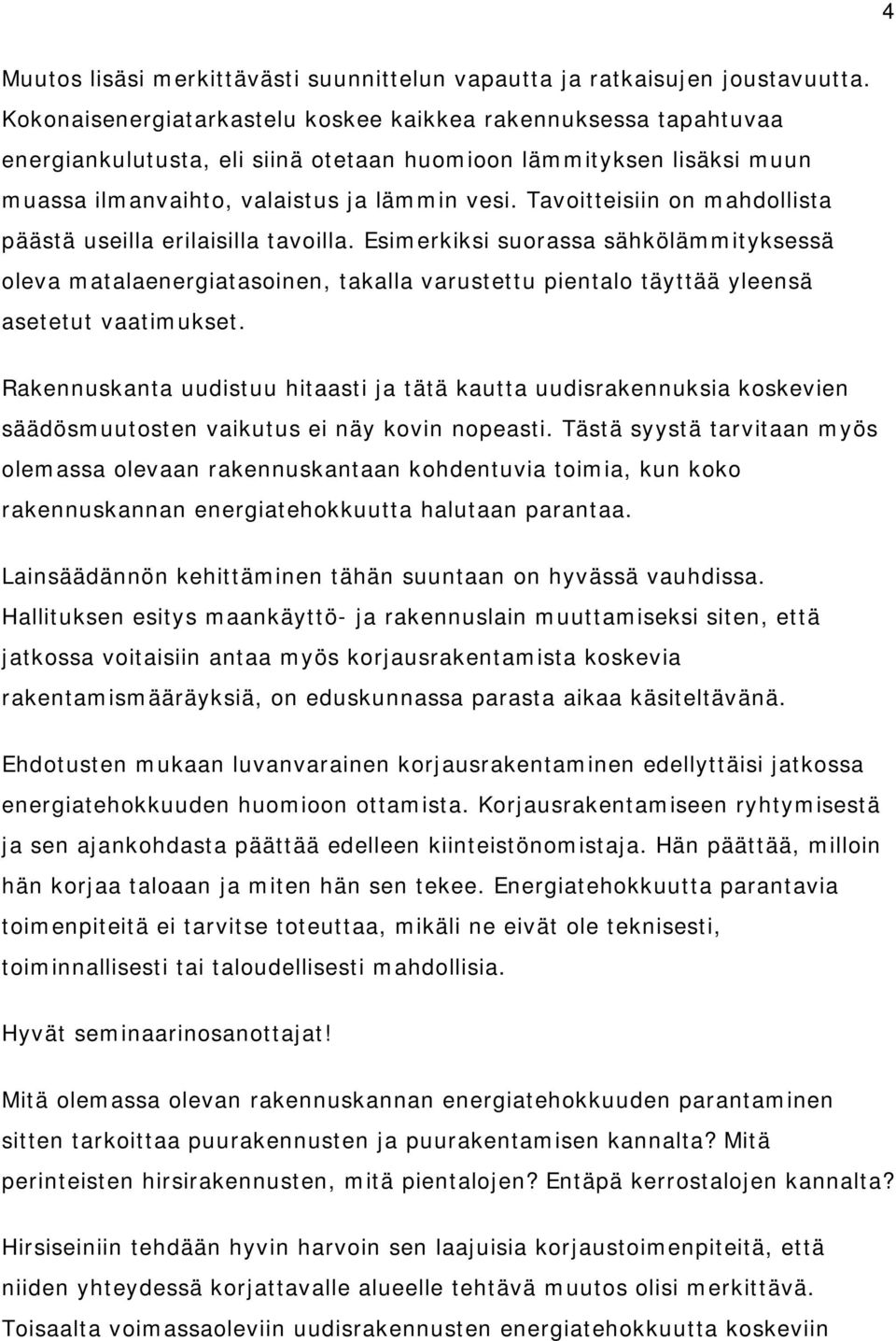 4

Muutos lisäsi merkittävästi suunnittelun vapautta ja ratkaisujen joustavuutta. Kokonaisenergiatarkastelu koskee kaikkea rakennuksessa tapahtuvaa energiankulutusta, eli siinä otetaan huomioon lämmityksen lisäksi muun muassa ilmanvaihto, valaistus ja lämmin vesi. Tavoitteisiin on mahdollista päästä useilla erilaisilla tavoilla. Esimerkiksi suorassa sähkölämmityksessä oleva matalaenergiatasoinen, takalla varustettu pientalo täyttää yleensä asetetut vaatimukset.

Rakennuskanta uudistuu hitaasti ja tätä kautta uudisrakennuksia koskevien säädösmuutosten vaikutus ei näy kovin nopeasti. Tästä syystä tarvitaan myös olemassa olevaan rakennuskantaan kohdentuvia toimia, kun koko rakennuskannan energiatehokkuutta halutaan parantaa.

Lainsäädännön kehittäminen tähän suuntaan on hyvässä vauhdissa. Hallituksen esitys maankäyttö- ja rakennuslain muuttamiseksi siten, että jatkossa voitaisiin antaa myös korjausrakentamista koskevia rakentamismääräyksiä, on eduskunnassa parasta aikaa käsiteltävänä.

Ehdotusten mukaan luvanvarainen korjausrakentaminen edellyttäisi jatkossa energiatehokkuuden huomioon ottamista. Korjausrakentamiseen ryhtymisestä ja sen ajankohdasta päättää edelleen kiinteistönomistaja. Hän päättää, milloin hän korjaa taloaan ja miten hän sen tekee. Energiatehokkuutta parantavia toimenpiteitä ei tarvitse toteuttaa, mikäli ne eivät ole teknisesti, toiminnallisesti tai taloudellisesti mahdollisia.

Hyvät seminaarinosanottajat!

Mitä olemassa olevan rakennuskannan energiatehokkuuden parantaminen sitten tarkoittaa puurakennusten ja puurakentamisen kannalta? Mitä perinteisten hirsirakennusten, mitä pientalojen? Entäpä kerrostalojen kannalta?

Hirsiseiniin tehdään hyvin harvoin sen laajuisia korjaustoimenpiteitä, että niiden yhteydessä korjattavalle alueelle tehtävä muutos olisi merkittävä. Toisaalta voimassaoleviin uudisrakennusten energiatehokkuutta koskeviin